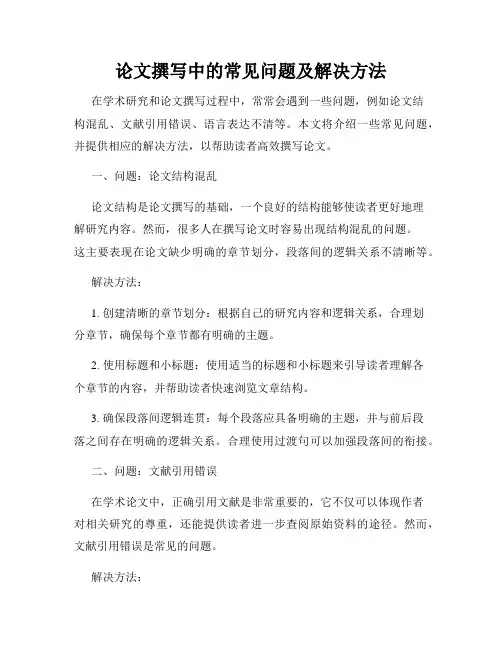 论文撰写中的常见问题及解决方法

在学术研究和论文撰写过程中，常常会遇到一些问题，例如论文结构混乱、文献引用错误、语言表达不清等。本文将介绍一些常见问题，并提供相应的解决方法，以帮助读者高效撰写论文。

一、问题：论文结构混乱

论文结构是论文撰写的基础，一个良好的结构能够使读者更好地理解研究内容。然而，很多人在撰写论文时容易出现结构混乱的问题。这主要表现在论文缺少明确的章节划分，段落间的逻辑关系不清晰等。

解决方法：

1. 创建清晰的章节划分：根据自己的研究内容和逻辑关系，合理划分章节，确保每个章节都有明确的主题。

2. 使用标题和小标题：使用适当的标题和小标题来引导读者理解各个章节的内容，并帮助读者快速浏览文章结构。

3. 确保段落间逻辑连贯：每个段落应具备明确的主题，并与前后段落之间存在明确的逻辑关系。合理使用过渡句可以加强段落间的衔接。

二、问题：文献引用错误

在学术论文中，正确引用文献是非常重要的，它不仅可以体现作者对相关研究的尊重，还能提供读者进一步查阅原始资料的途径。然而，文献引用错误是常见的问题。

解决方法：